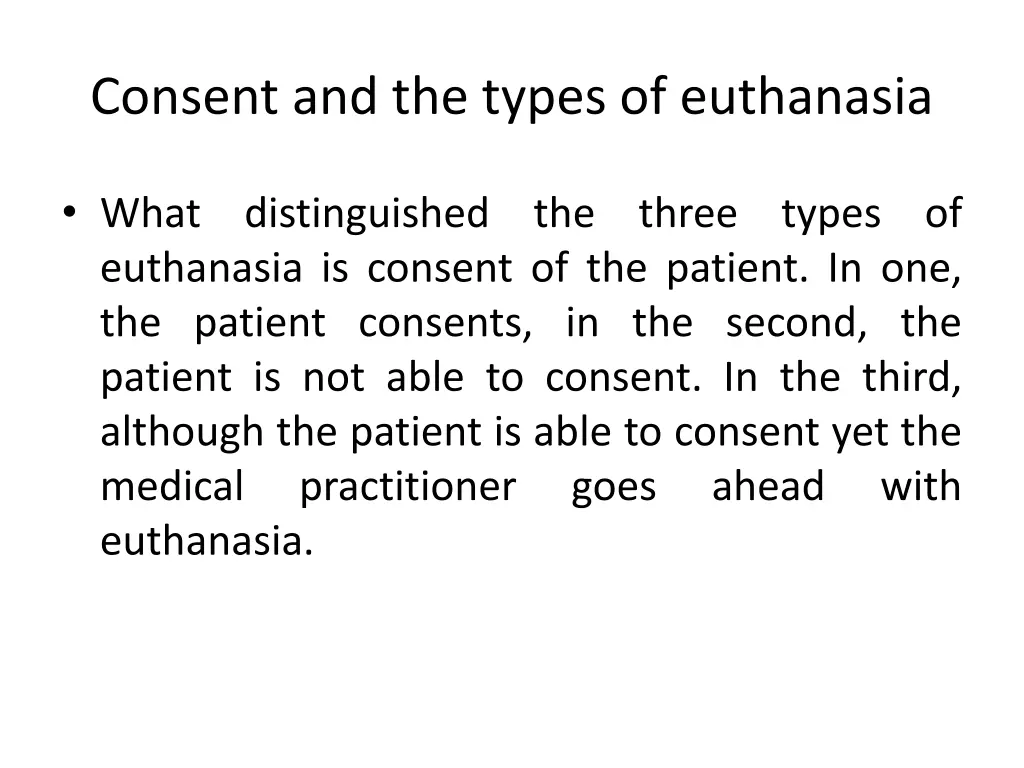 Consent and the types of euthanasia

• What distinguished the three types of euthanasia is consent of the patient. In one, the patient consents, in the second, the patient is not able to consent. In the third, although the patient is able to consent yet the medical practitioner goes ahead with euthanasia.